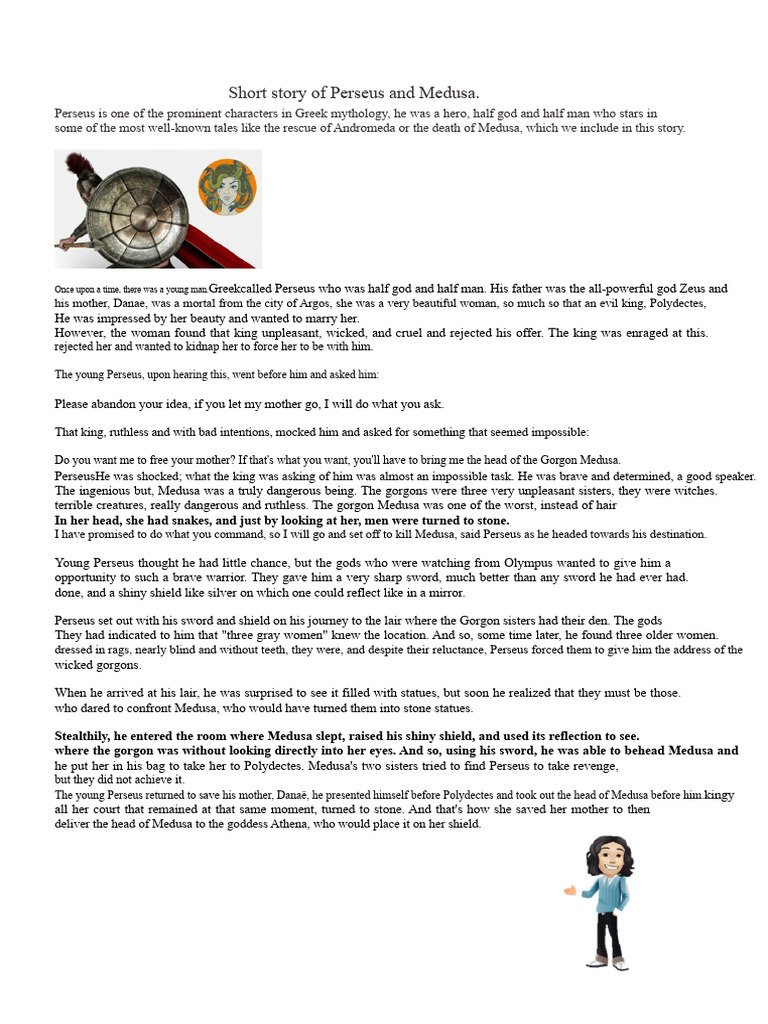 Short story of Perseus and Medusa.

Perseus is one of the prominent characters in Greek mythology, he was a hero, half god and half man who stars in some of the most well-known tales like the rescue of Andromeda or the death of Medusa, which we include in this story.

Once upon a time, there was a young man Greekcalled Perseus who was half god and half man. His father was the all-powerful god Zeus and his mother, Danae, was a mortal from the city of Argos, she was a very beautiful woman, so much so that an evil king, Polydectes,
He was impressed by her beauty and wanted to marry her.
However, the woman found that king unpleasant, wicked, and cruel and rejected his offer. The king was enraged at this. rejected her and wanted to kidnap her to force her to be with him.

The young Perseus, upon hearing this, went before him and asked him:

Please abandon your idea, if you let my mother go, I will do what you ask.

That king, ruthless and with bad intentions, mocked him and asked for something that seemed impossible:

Do you want me to free your mother? If that's what you want, you'll have to bring me the head of the Gorgon Medusa.
PerseusHe was shocked; what the king was asking of him was almost an impossible task. He was brave and determined, a good speaker. The ingenious but, Medusa was a truly dangerous being. The gorgons were three very unpleasant sisters, they were witches. terrible creatures, really dangerous and ruthless. The gorgon Medusa was one of the worst, instead of hair
In her head, she had snakes, and just by looking at her, men were turned to stone.
I have promised to do what you command, so I will go and set off to kill Medusa, said Perseus as he headed towards his destination.

Young Perseus thought he had little chance, but the gods who were watching from Olympus wanted to give him a opportunity to such a brave warrior. They gave him a very sharp sword, much better than any sword he had ever had. done, and a shiny shield like silver on which one could reflect like in a mirror.

Perseus set out with his sword and shield on his journey to the lair where the Gorgon sisters had their den. The gods They had indicated to him that "three gray women" knew the location. And so, some time later, he found three older women. dressed in rags, nearly blind and without teeth, they were, and despite their reluctance, Perseus forced them to give him the address of the wicked gorgons.

When he arrived at his lair, he was surprised to see it filled with statues, but soon he realized that they must be those. who dared to confront Medusa, who would have turned them into stone statues.

Stealthily, he entered the room where Medusa slept, raised his shiny shield, and used its reflection to see. where the gorgon was without looking directly into her eyes. And so, using his sword, he was able to behead Medusa and he put her in his bag to take her to Polydectes. Medusa's two sisters tried to find Perseus to take revenge, but they did not achieve it.
The young Perseus returned to save his mother, Danaë, he presented himself before Polydectes and took out the head of Medusa before him.kingy all her court that remained at that same moment, turned to stone. And that's how she saved her mother to then deliver the head of Medusa to the goddess Athena, who would place it on her shield.